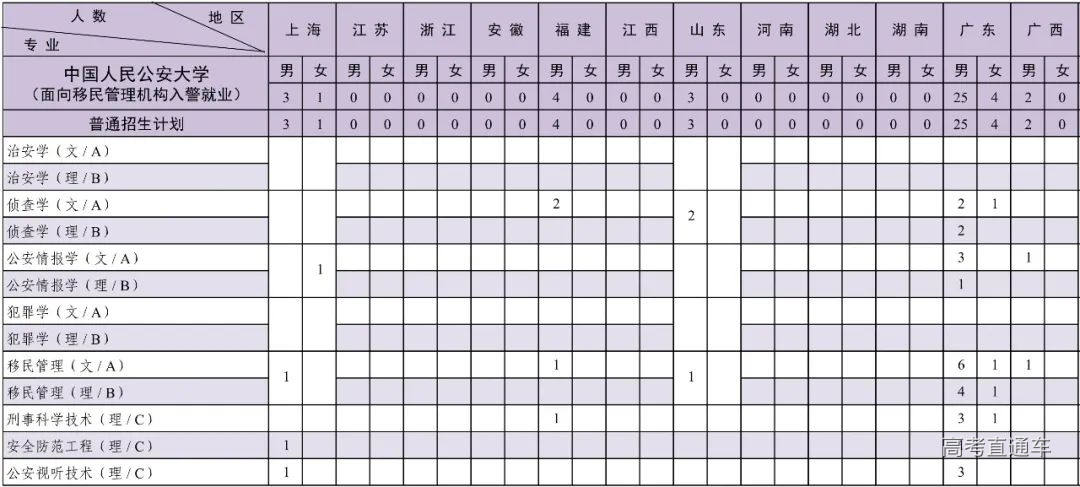 | 人数 地区 专业 | 上海 | | 江苏 | | 浙江 | | 安徽 | | 福建 | | 江西 | | 山东 | | 河南 | | 湖北 | | 湖南 | | 广东 | | 广西 | |
|---|---|---|---|---|---|---|---|---|---|---|---|---|---|---|---|---|---|---|---|---|---|---|---|---|
| 中国人民公安大学（面向移民管理机构入警就业） | 男 | 女 | 男 | 女 | 男 | 女 | 男 | 女 | 男 | 女 | 男 | 女 | 男 | 女 | 男 | 女 | 男 | 女 | 男 | 女 | 男 | 女 | 男 | 女 |
| | 3 | 1 | 0 | 0 | 0 | 0 | 0 | 0 | 4 | 0 | 0 | 0 | 3 | 0 | 0 | 0 | 0 | 0 | 0 | 0 | 25 | 4 | 2 | 0 |
| 普通招生计划 | 3 | 1 | 0 | 0 | 0 | 0 | 0 | 0 | 4 | 0 | 0 | 0 | 3 | 0 | 0 | 0 | 0 | 0 | 0 | 0 | 25 | 4 | 2 | 0 |
| 治安学（文/A） | | | | | | | | | | | | | | | | | | | | | | | | |
| 治安学（理/B） | | | | | | | | | | | | | | | | | | | | | | | | |
| 侦查学（文/A） | | | | | | | | | 2 | | | | 2 | | | | | | | | 2 | 1 | | |
| 侦查学（理/B） | | | | | | | | | | | | | | | | | | | | | 2 | | | |
| 公安情报学（文/A） | | 1 | | | | | | | | | | | | | | | | | | | 3 | | 1 | |
| 公安情报学（理/B） | | | | | | | | | | | | | | | | | | | | | 1 | | | |
| 犯罪学（文/A） | | | | | | | | | | | | | | | | | | | | | | | | |
| 犯罪学（理/B） | | | | | | | | | | | | | | | | | | | | | | | | |
| 移民管理（文/A） | 1 | | | | | | | | 1 | | | | 1 | | | | | | | | 6 | 1 | 1 | |
| 移民管理（理/B） | | | | | | | | | | | | | | | | | | | | | 4 | 1 | | |
| 刑事科学技术（理/C） | | | | | | | | | 1 | | | | | | | | | | | | 3 | 1 | | |
| 安全防范工程（理/C） | 1 | | | | | | | | | | | | | | | | | | | | | | | |
| 公安视听技术（理/C） | 1 | | | | | | | | | | | | | | | | | | | | 3 | | | |

高考直通车